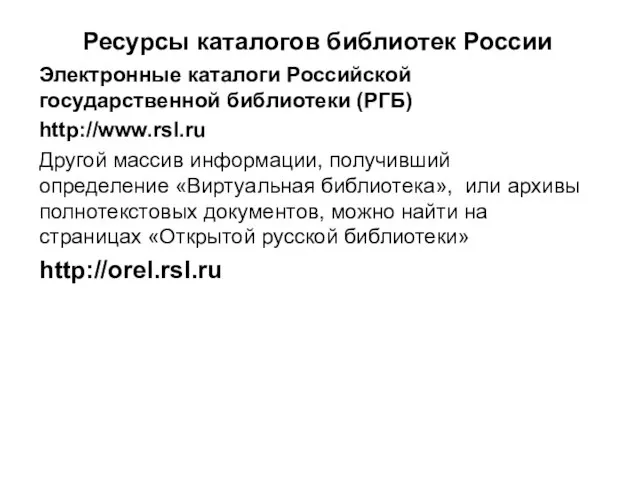 Ресурсы каталогов библиотек России

Электронные каталоги Российской государственной библиотеки (РГБ)

http://www.rsl.ru

Другой массив информации, получивший определение «Виртуальная библиотека», или архивы полнотекстовых документов, можно найти на страницах «Открытой русской библиотеки»

http://orel.rsl.ru